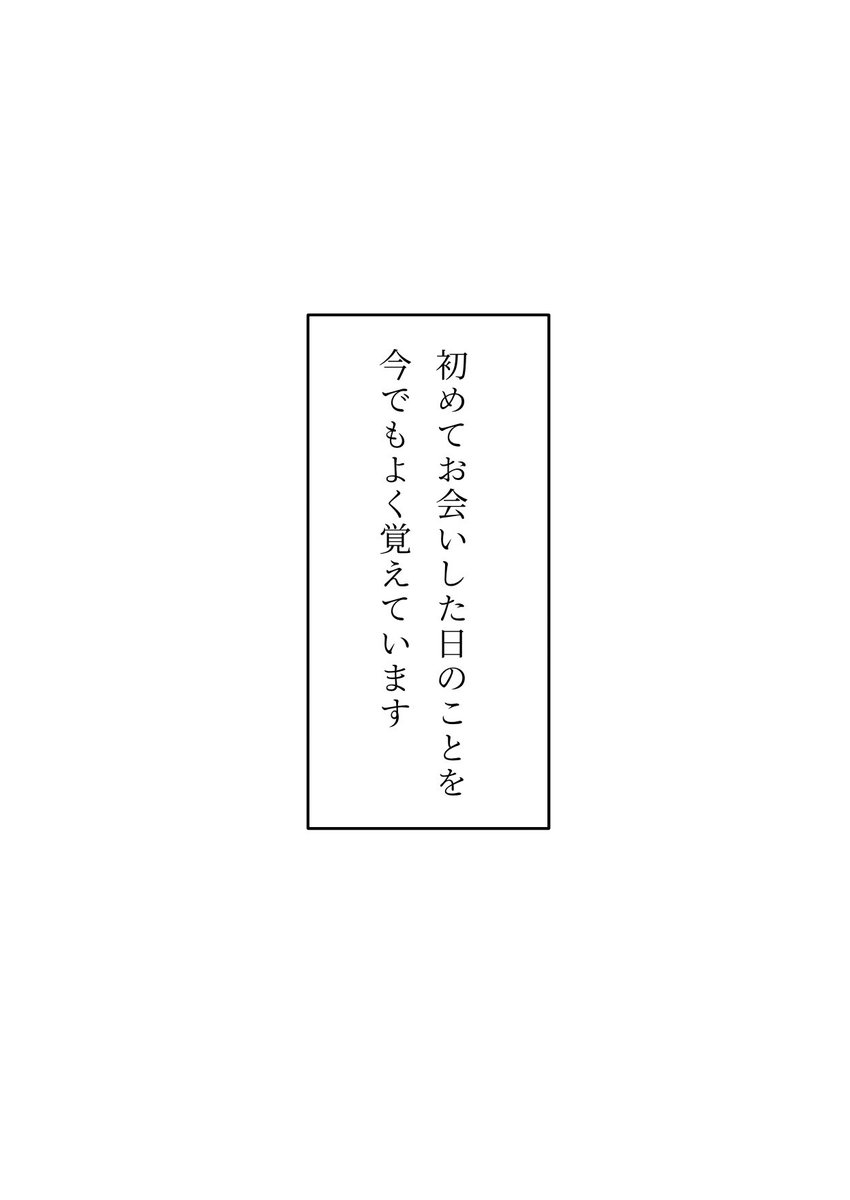 初めてお会いした日のことを
今でもよく覚えています